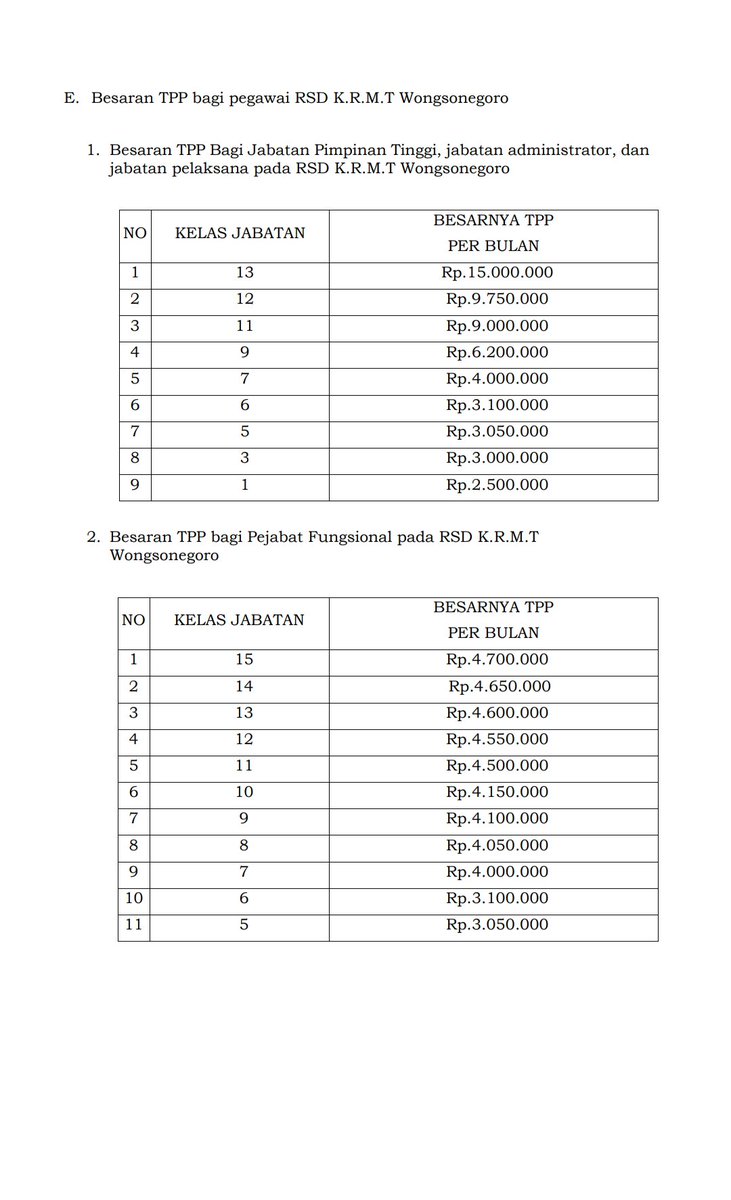 E. Besaran TPP bagi pegawai RSD K.R.M.T Wongsonegoro

1. Besaran TPP Bagi Jabatan Pimpinan Tinggi, jabatan administrator, dan jabatan pelaksana pada RSD K.R.M.T Wongsonegoro

| NO | KELAS JABATAN | BESARNYA TPP PER BULAN |
|---|---|---|
| 1 | 13 | Rp.15.000.000 |
| 2 | 12 | Rp.9.750.000 |
| 3 | 11 | Rp.9.000.000 |
| 4 | 9 | Rp.6.200.000 |
| 5 | 7 | Rp.4.000.000 |
| 6 | 6 | Rp.3.100.000 |
| 7 | 5 | Rp.3.050.000 |
| 8 | 3 | Rp.3.000.000 |
| 9 | 1 | Rp.2.500.000 |

2. Besaran TPP bagi Pejabat Fungsional pada RSD K.R.M.T Wongsonegoro

| NO | KELAS JABATAN | BESARNYA TPP PER BULAN |
|---|---|---|
| 1 | 15 | Rp.4.700.000 |
| 2 | 14 | Rp.4.650.000 |
| 3 | 13 | Rp.4.600.000 |
| 4 | 12 | Rp.4.550.000 |
| 5 | 11 | Rp.4.500.000 |
| 6 | 10 | Rp.4.150.000 |
| 7 | 9 | Rp.4.100.000 |
| 8 | 8 | Rp.4.050.000 |
| 9 | 7 | Rp.4.000.000 |
| 10 | 6 | Rp.3.100.000 |
| 11 | 5 | Rp.3.050.000 |